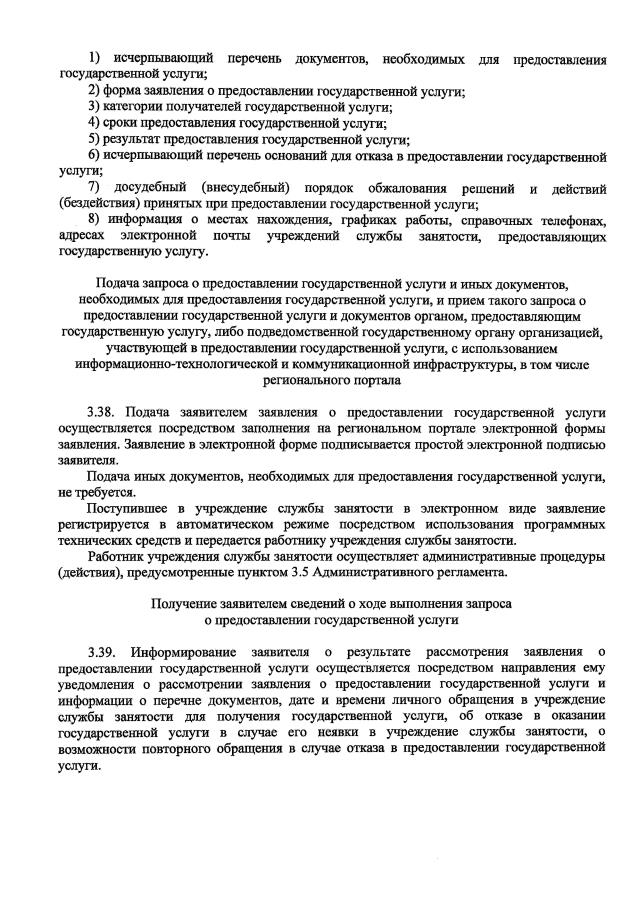 1) исчерпывающий перечень документов, необходимых для предоставления государственной услуги;
2) форма заявления о предоставлении государственной услуги;
3) категории получателей государственной услуги;
4) сроки предоставления государственной услуги;
5) результат предоставления государственной услуги;
6) исчерпывающий перечень оснований для отказа в предоставлении государственной услуги;
7) досудебный (внесудебный) порядок обжалования решений и действий (бездействия) принятых при предоставлении государственной услуги;
8) информация о местах нахождения, графиках работы, справочных телефонах, адресах электронной почты учреждений службы занятости, предоставляющих государственную услугу.

Подача запроса о предоставлении государственной услуги и иных документов, необходимых для предоставления государственной услуги, и прием такого запроса о предоставлении государственной услуги и документов органом, предоставляющим государственную услугу, либо подведомственной государственному органу организацией, участвующей в предоставлении государственной услуги, с использованием информационно-технологической и коммуникационной инфраструктуры, в том числе регионального портала

3.38. Подача заявителем заявления о предоставлении государственной услуги осуществляется посредством заполнения на региональном портале электронной формы заявления. Заявление в электронной форме подписывается простой электронной подписью заявителя.
Подача иных документов, необходимых для предоставления государственной услуги, не требуется.
Поступившее в учреждение службы занятости в электронном виде заявление регистрируется в автоматическом режиме посредством использования программных технических средств и передается работнику учреждения службы занятости.
Работник учреждения службы занятости осуществляет административные процедуры (действия), предусмотренные пунктом 3.5 Административного регламента.

Получение заявителем сведений о ходе выполнения запроса о предоставлении государственной услуги

3.39. Информирование заявителя о результате рассмотрения заявления о предоставлении государственной услуги осуществляется посредством направления ему уведомления о рассмотрении заявления о предоставлении государственной услуги и информации о перечне документов, дате и времени личного обращения в учреждение службы занятости для получения государственной услуги, об отказе в оказании государственной услуги в случае его неявки в учреждение службы занятости, о возможности повторного обращения в случае отказа в предоставлении государственной услуги.